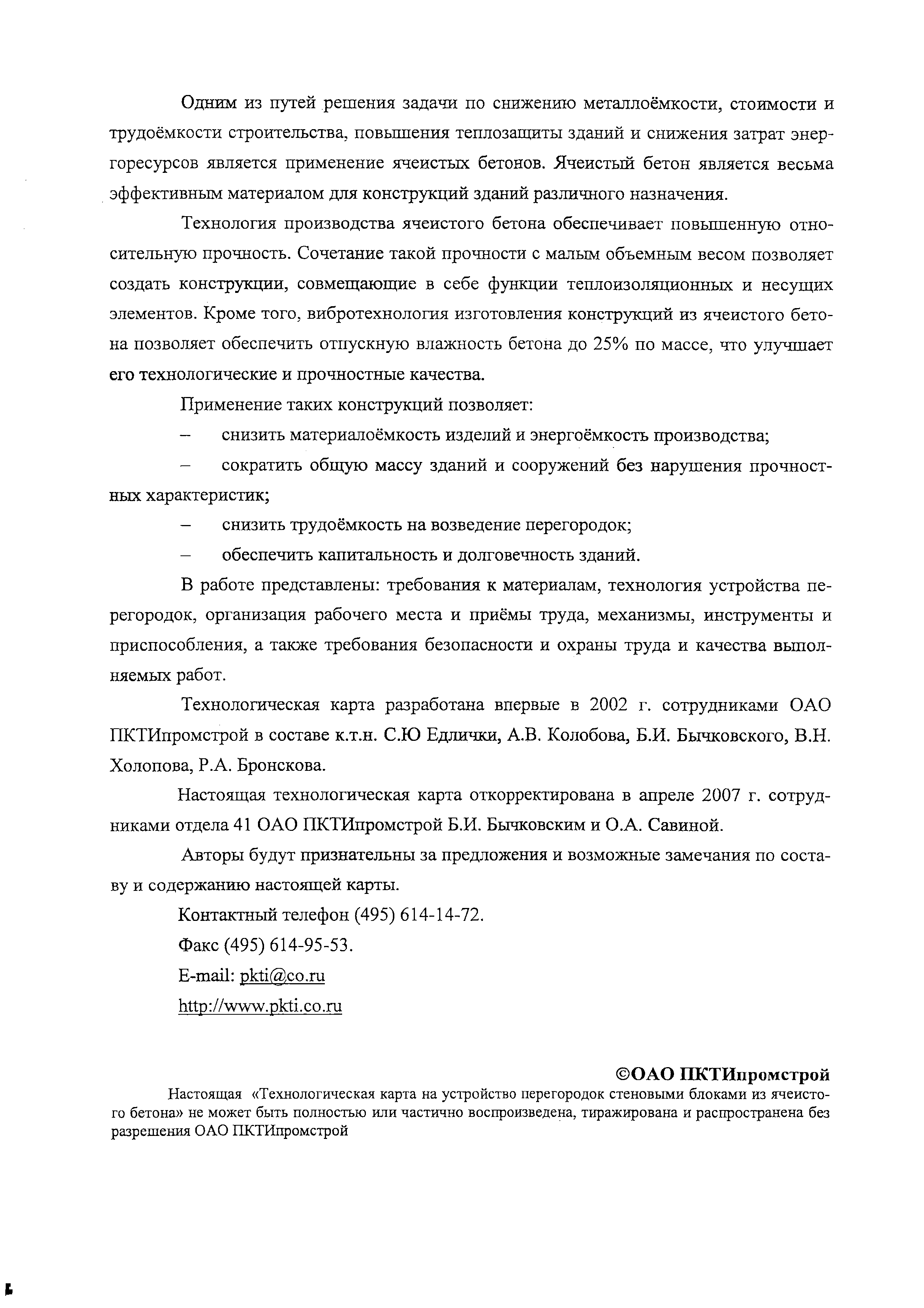 Одним из путей решения задачи по снижению металлоёмкости, стоимости и трудоёмкости строительства, повышения теплозащиты зданий и снижения затрат энергоресурсов является применение ячеистых бетонов. Ячеистый бетон является весьма эффективным материалом для конструкций зданий различного назначения.

Технология производства ячеистого бетона обеспечивает повышенную относительную прочность. Сочетание такой прочности с малым объемным весом позволяет создать конструкции, совмещающие в себе функции теплоизоляционных и несущих элементов. Кроме того, вибротехнология изготовления конструкций из ячеистого бетона позволяет обеспечить отпускную влажность бетона до 25% по массе, что улучшает его технологические и прочностные качества.

Применение таких конструкций позволяет:

– снизить материалоёмкость изделий и энергоёмкость производства;

– сократить общую массу зданий и сооружений без нарушения прочностных характеристик;

– снизить трудоёмкость на возведение перегородок;

– обеспечить капитальность и долговечность зданий.

В работе представлены: требования к материалам, технология устройства перегородок, организация рабочего места и приёмы труда, механизмы, инструменты и приспособления, а также требования безопасности и охраны труда и качества выполняемых работ.

Технологическая карта разработана впервые в 2002 г. сотрудниками ОАО ПКТИпромстрой в составе к.т.н. С.Ю Едлички, А.В. Колобова, Б.И. Бычковского, В.Н. Холопова, Р.А. Бронскова.

Настоящая технологическая карта откорректирована в апреле 2007 г. сотрудниками отдела 41 ОАО ПКТИпромстрой Б.И. Бычковским и О.А. Савиной.

Авторы будут признательны за предложения и возможные замечания по составу и содержанию настоящей карты.

Контактный телефон (495) 614-14-72.

Факс (495) 614-95-53.

E-mail: pkti@co.ru

http://www.pkti.co.ru

©ОАО ПКТИпромстрой

Настоящая «Технологическая карта на устройство перегородок стеновыми блоками из ячеистого бетона» не может быть полностью или частично воспроизведена, тиражирована и распространена без разрешения ОАО ПКТИпромстрой